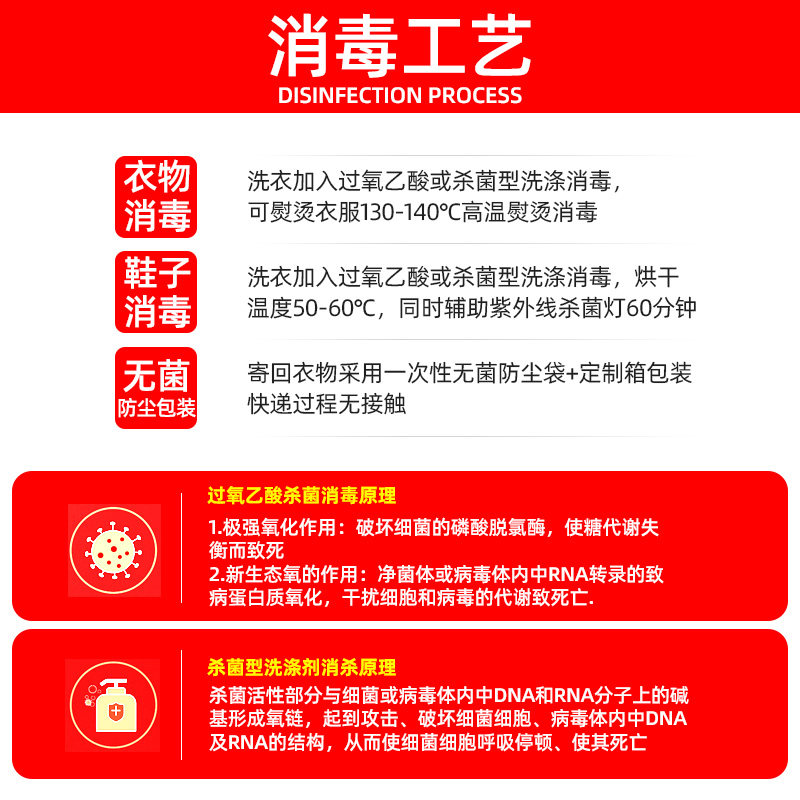 消毒工艺
DISINFECTION PROCESS

衣物消毒

洗衣加入过氧乙酸或杀菌型洗涤消毒，可熨烫衣服130-140℃高温熨烫消毒

鞋子消毒

洗衣加入过氧乙酸或杀菌型洗涤消毒，烘干温度50-60℃，同时辅助紫外线杀菌灯60分钟

无菌防尘包装

寄回衣物采用一次性无菌防尘袋+定制箱包装快递过程无接触

过氧乙酸杀菌消毒原理

1.极强氧化作用：破坏细菌的磷酸脱氯酶，使糖代谢失衡而致死
2.新生态氧的作用：净菌体或病毒体内中RNA转录的致病蛋白质氧化，干扰细胞和病毒的代谢致死亡.

杀菌型洗涤剂消杀原理

杀菌活性部分与细菌或病毒体内中DNA和RNA分子上的碱基形成氧链，起到攻击、破坏细菌细胞、病毒体内中DNA及RNA的结构，从而使细菌细胞呼吸停顿、使其死亡